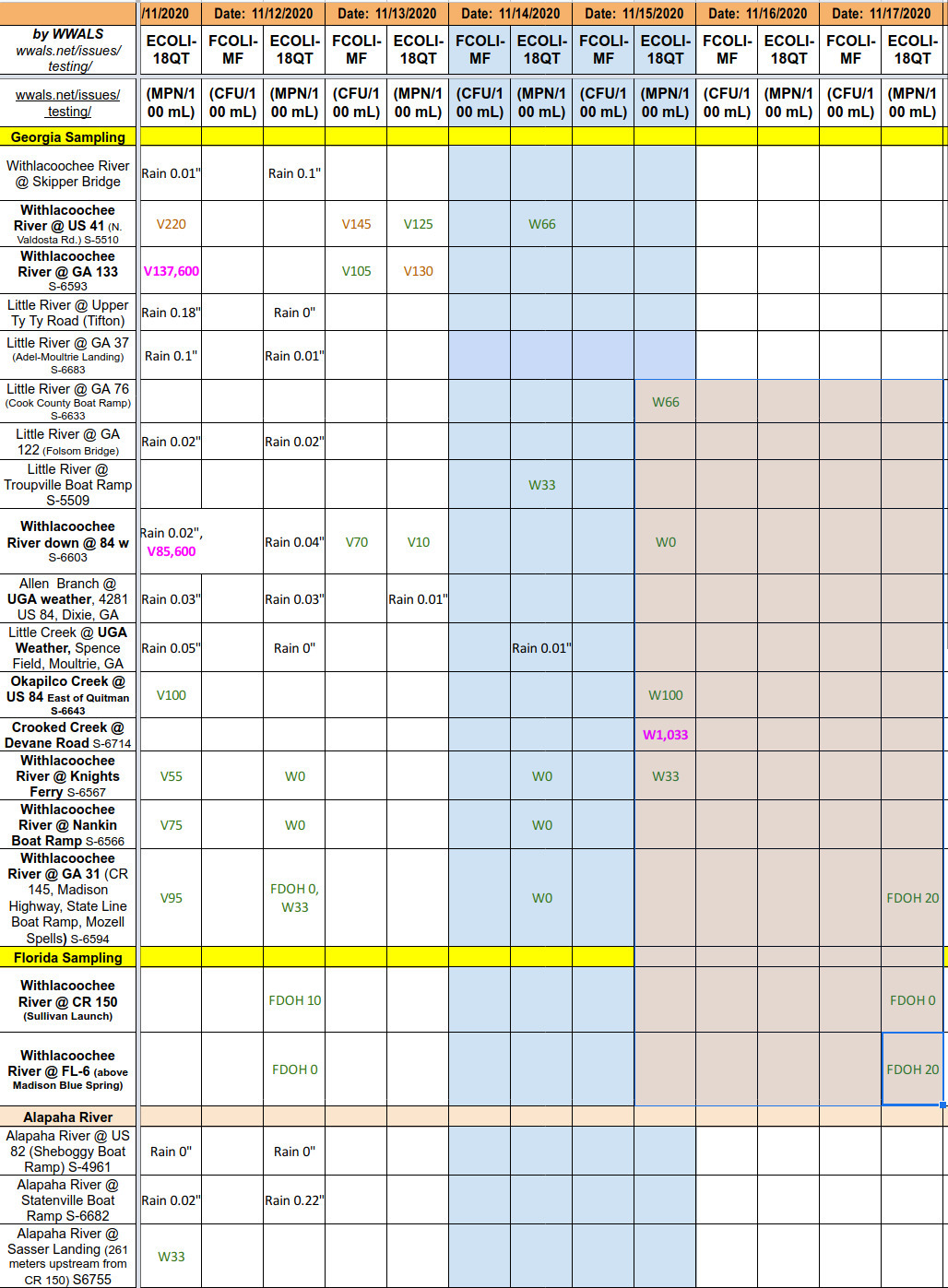 |  | /11/2020 | Date: 11/12/2020 |  | Date: 11/13/2020 |  | Date: 11/14/2020 |  | Date: 11/15/2020 |  | Date: 11/16/2020 |  | Date: 11/17/2020 |  |
|---|---|---|---|---|---|---|---|---|---|---|---|---|---|
| by WWALS wwals.net/issues/testing/ | ECOLI-18QT | FCOLI-MF | ECOLI-18QT | FCOLI-MF | ECOLI-18QT | FCOLI-MF | ECOLI-18QT | FCOLI-MF | ECOLI-18QT | FCOLI-MF | ECOLI-18QT | FCOLI-MF | ECOLI-18QT |
| wwals.net/issues/testing/ | (MPN/100 mL) | (CFU/100 mL) | (MPN/100 mL) | (CFU/100 mL) | (MPN/100 mL) | (CFU/100 mL) | (MPN/100 mL) | (CFU/100 mL) | (MPN/100 mL) | (CFU/100 mL) | (MPN/100 mL) | (CFU/100 mL) | (MPN/100 mL) |
| Georgia Sampling |  |  |  |  |  |  |  |  |  |  |  |  |  |
| Withlacoochee River @ Skipper Bridge | Rain 0.01" |  | Rain 0.1" |  |  |  |  |  |  |  |  |  |  |
| Withlacoochee River @ US 41 (N. Valdosta Rd.) S-5510 | V220 |  |  | V145 | V125 |  | W66 |  |  |  |  |  |  |
| Withlacoochee River @ GA 133 S-6593 | V137,600 |  |  | V105 | V130 |  |  |  |  |  |  |  |  |
| Little River @ Upper Ty Ty Road (Tifton) | Rain 0.18" |  | Rain 0" |  |  |  |  |  |  |  |  |  |  |
| Little River @ GA 37 (Adel-Moultrie Landing) S-6683 | Rain 0.1" |  | Rain 0.01" |  |  |  |  |  |  |  |  |  |  |
| Little River @ GA 76 (Cook County Boat Ramp) S-6633 |  |  |  |  |  |  |  |  | W66 |  |  |  |  |
| Little River @ GA 122 (Folsom Bridge) | Rain 0.02" |  | Rain 0.02" |  |  |  |  |  |  |  |  |  |  |
| Little River @ Troupville Boat Ramp S-5509 |  |  |  |  |  |  | W33 |  |  |  |  |  |  |
| Withlacoochee River down @ 84 w S-6603 | Rain 0.02", V85,600 |  | Rain 0.04" | V70 | V10 |  |  |  | W0 |  |  |  |  |
| Allen Branch @ UGA weather, 4281 US 84, Dixie, GA | Rain 0.03" |  | Rain 0.03" |  | Rain 0.01" |  |  |  |  |  |  |  |  |
| Little Creek @ UGA Weather, Spence Field, Moultrie, GA | Rain 0.05" |  | Rain 0" |  |  |  | Rain 0.01" |  |  |  |  |  |  |
| Okapilco Creek @ US 84 East of Quitman S-6643 | V100 |  |  |  |  |  |  |  | W100 |  |  |  |  |
| Crooked Creek @ Devane Road S-6714 |  |  |  |  |  |  |  |  | W1,033 |  |  |  |  |
| Withlacoochee River @ Knights Ferry S-6567 | V55 |  | W0 |  |  |  | W0 |  | W33 |  |  |  |  |
| Withlacoochee River @ Nankin Boat Ramp S-6566 | V75 |  | W0 |  |  |  | W0 |  |  |  |  |  |  |
| Withlacoochee River @ GA 31 (CR 145, Madison Highway, State Line Boat Ramp, Mozell Spells) S-6594 | V95 |  | FDOH 0, W33 |  |  |  | W0 |  |  |  |  |  | FDOH 20 |
| Florida Sampling |  |  |  |  |  |  |  |  |  |  |  |  |  |
| Withlacoochee River @ CR 150 (Sullivan Launch) |  |  | FDOH 10 |  |  |  |  |  |  |  |  |  | FDOH 0 |
| Withlacoochee River @ FL-6 (above Madison Blue Spring) |  |  | FDOH 0 |  |  |  |  |  |  |  |  |  | FDOH 20 |
| Alapaha River |  |  |  |  |  |  |  |  |  |  |  |  |  |
| Alapaha River @ US 82 (Sheboggy Boat Ramp) S-4961 | Rain 0" |  | Rain 0" |  |  |  |  |  |  |  |  |  |  |
| Alapaha River @ Statenville Boat Ramp S-6682 | Rain 0.02" |  | Rain 0.22" |  |  |  |  |  |  |  |  |  |  |
| Alapaha River @ Sasser Landing (261 meters upstream from CR 150) S6755 | W33 |  |  |  |  |  |  |  |  |  |  |  |  |